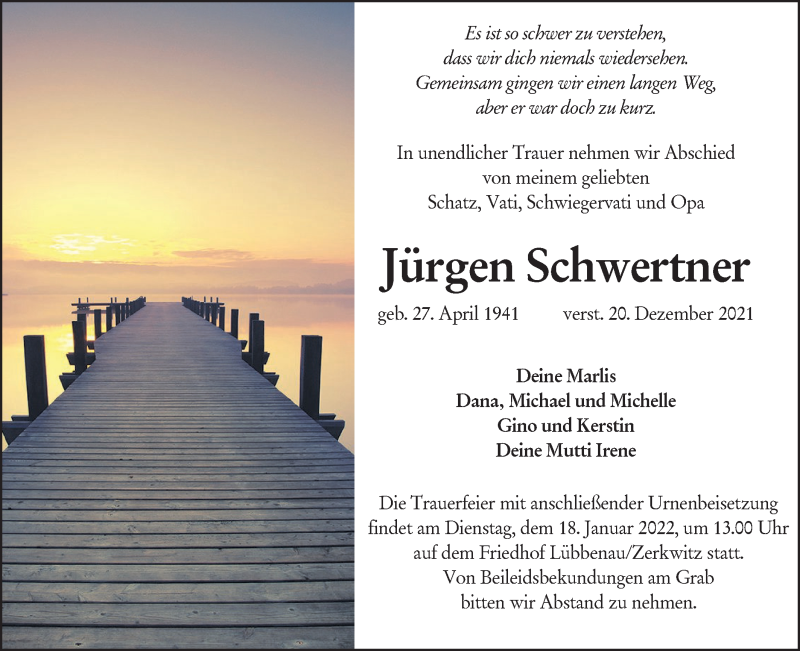 Es ist so schwer zu verstehen,
dass wir dich niemals wiedersehen.
Gemeinsam gingen wir einen langen Weg,
aber er war doch zu kurz.

In unendlicher Trauer nehmen wir Abschied
von meinem geliebten
Schatz, Vati, Schwiegervati und Opa

Jürgen Schwertner

geb. 27. April 1941 verst. 20. Dezember 2021

Deine Marlis
Dana, Michael und Michelle
Gino und Kerstin
Deine Mutti Irene

Die Trauerfeier mit anschließender Urnenbeisetzung findet am Dienstag, dem 18. Januar 2022, um 13.00 Uhr auf dem Friedhof Lübbenau/Zerkwitz statt.
Von Beileidsbekundungen am Grab bitten wir Abstand zu nehmen.